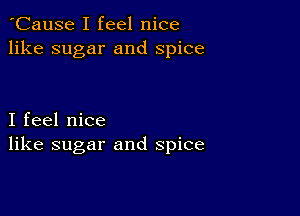 'Cause I feel nice
like sugar and spice

I feel nice
like sugar and spice